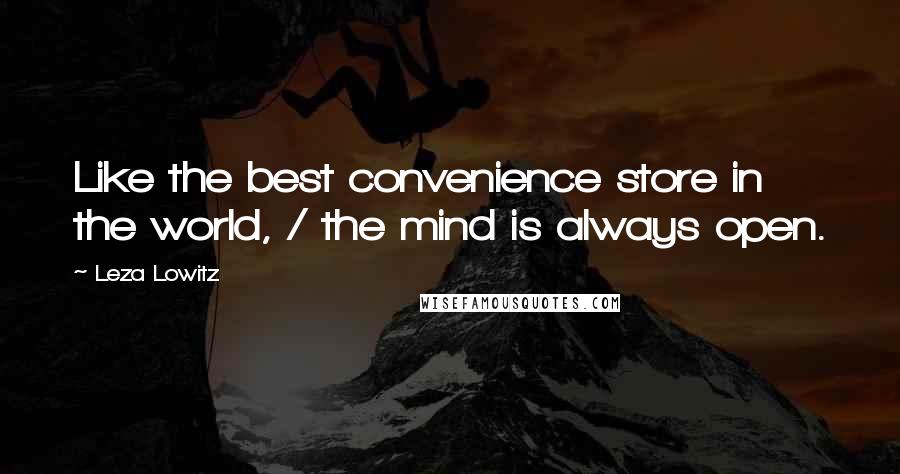 Like the best convenience store in the world, / the mind is always open.

~ Leza Lowitz

WISEFAMOUSQUOTES.COM